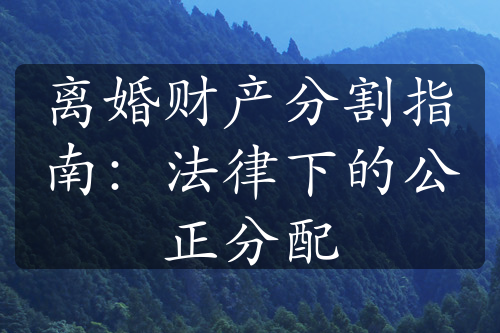 离婚财产分割指南：法律下的公正分配